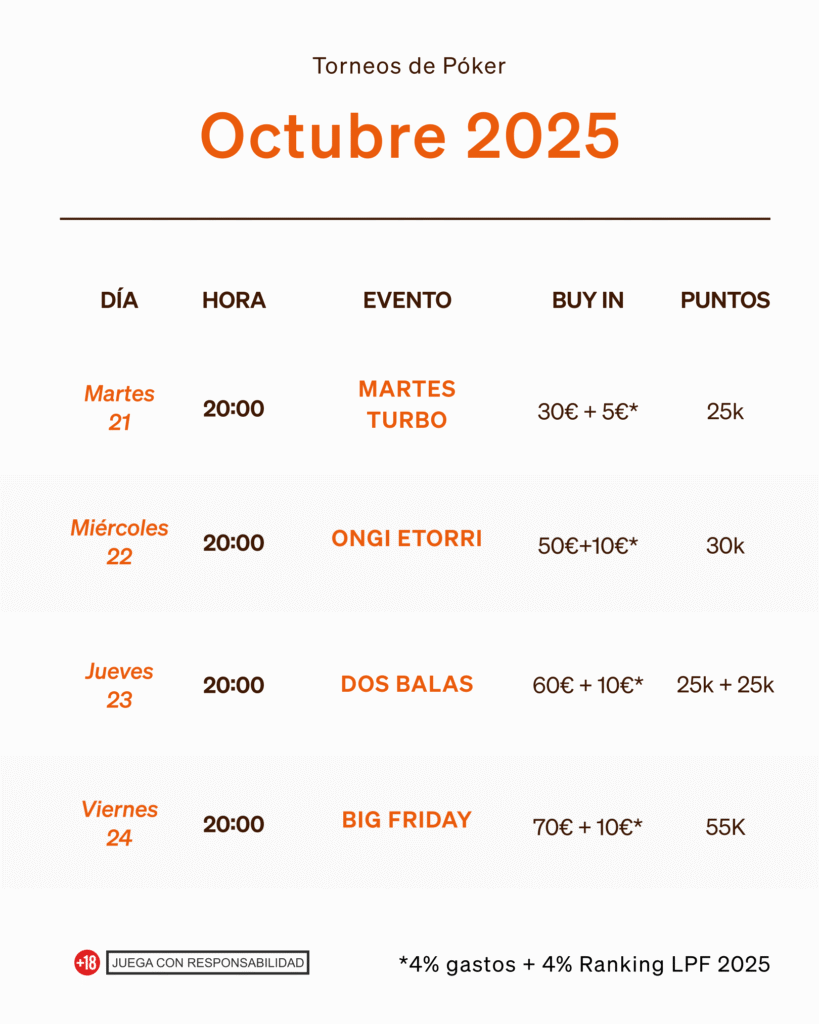 Torneos de Póker

Octubre 2025

| DÍA | HORA | EVENTO | BUY IN | PUNTOS |
|---|---|---|---|---|
| Martes 21 | 20:00 | MARTES TURBO | 30€ + 5€* | 25k |
| Miércoles 22 | 20:00 | ONGI ETORRI | 50€+10€* | 30k |
| Jueves 23 | 20:00 | DOS BALAS | 60€ + 10€* | 25k + 25k |
| Viernes 24 | 20:00 | BIG FRIDAY | 70€ + 10€* | 55K |

+18 JUEGA CON RESPONSABILIDAD

*4% gastos + 4% Ranking LPF 2025